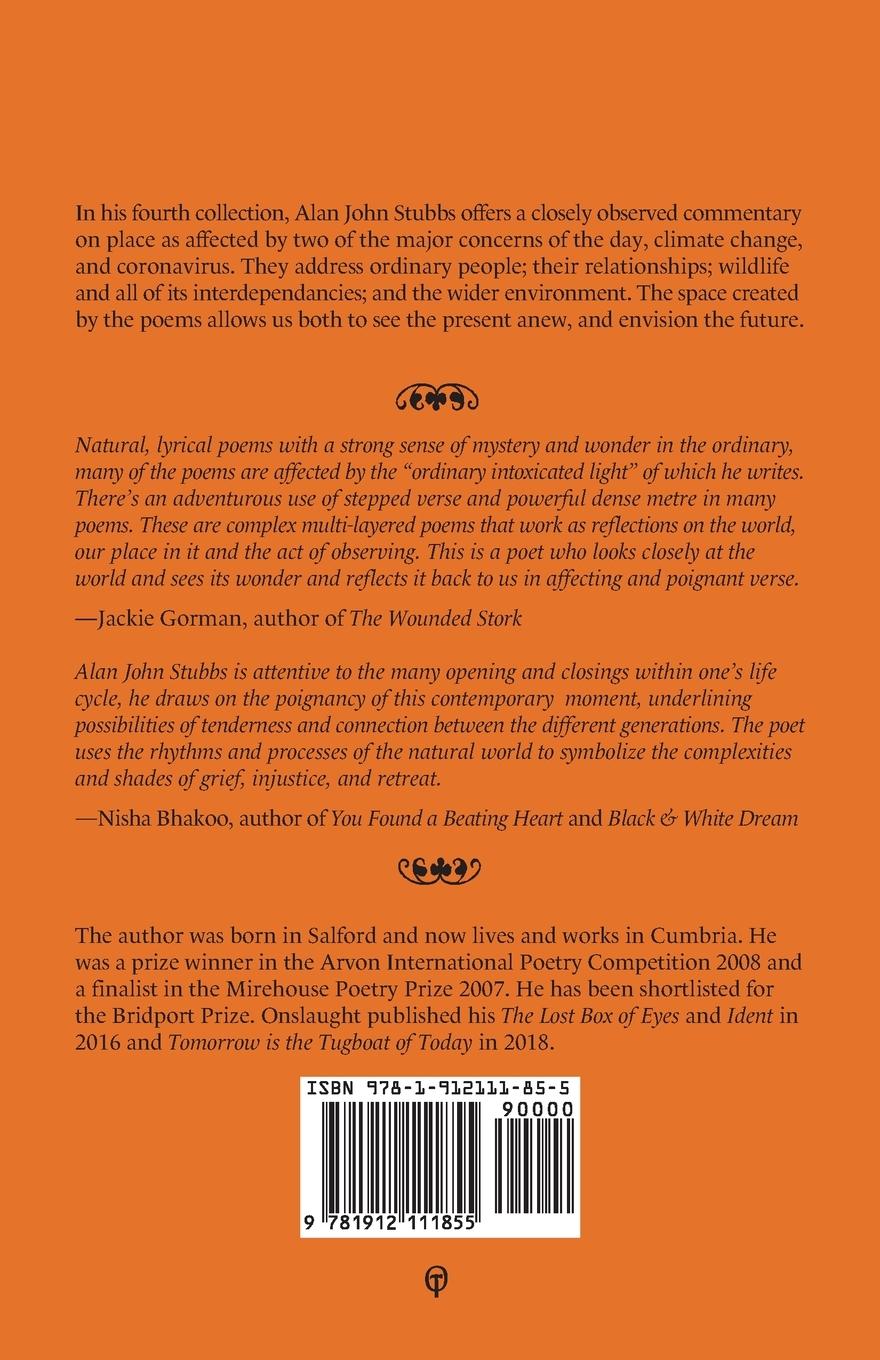 In his fourth collection, Alan John Stubbs offers a closely observed commentary on place as affected by two of the major concerns of the day, climate change, and coronavirus. They address ordinary people; their relationships; wildlife and all of its interdependancies; and the wider environment. The space created by the poems allows us both to see the present anew, and envision the future.

Natural, lyrical poems with a strong sense of mystery and wonder in the ordinary, many of the poems are affected by the "ordinary intoxicated light" of which he writes. There's an adventurous use of stepped verse and powerful dense metre in many poems. These are complex multi-layered poems that work as reflections on the world, our place in it and the act of observing. This is a poet who looks closely at the world and sees its wonder and reflects it back to us in affecting and poignant verse.

—Jackie Gorman, author of The Wounded Stork

Alan John Stubbs is attentive to the many opening and closings within one's life cycle, he draws on the poignancy of this contemporary moment, underlining possibilities of tenderness and connection between the different generations. The poet uses the rhythms and processes of the natural world to symbolize the complexities and shades of grief, injustice, and retreat.

—Nisha Bhakoo, author of You Found a Beating Heart and Black & White Dream

The author was born in Salford and now lives and works in Cumbria. He was a prize winner in the Arvon International Poetry Competition 2008 and a finalist in the Mirehouse Poetry Prize 2007. He has been shortlisted for the Bridport Prize. Onslaught published his The Lost Box of Eyes and Ident in 2016 and Tomorrow is the Tugboat of Today in 2018.

ISBN 978-1-912111-85-5

90000

9 781912 111855